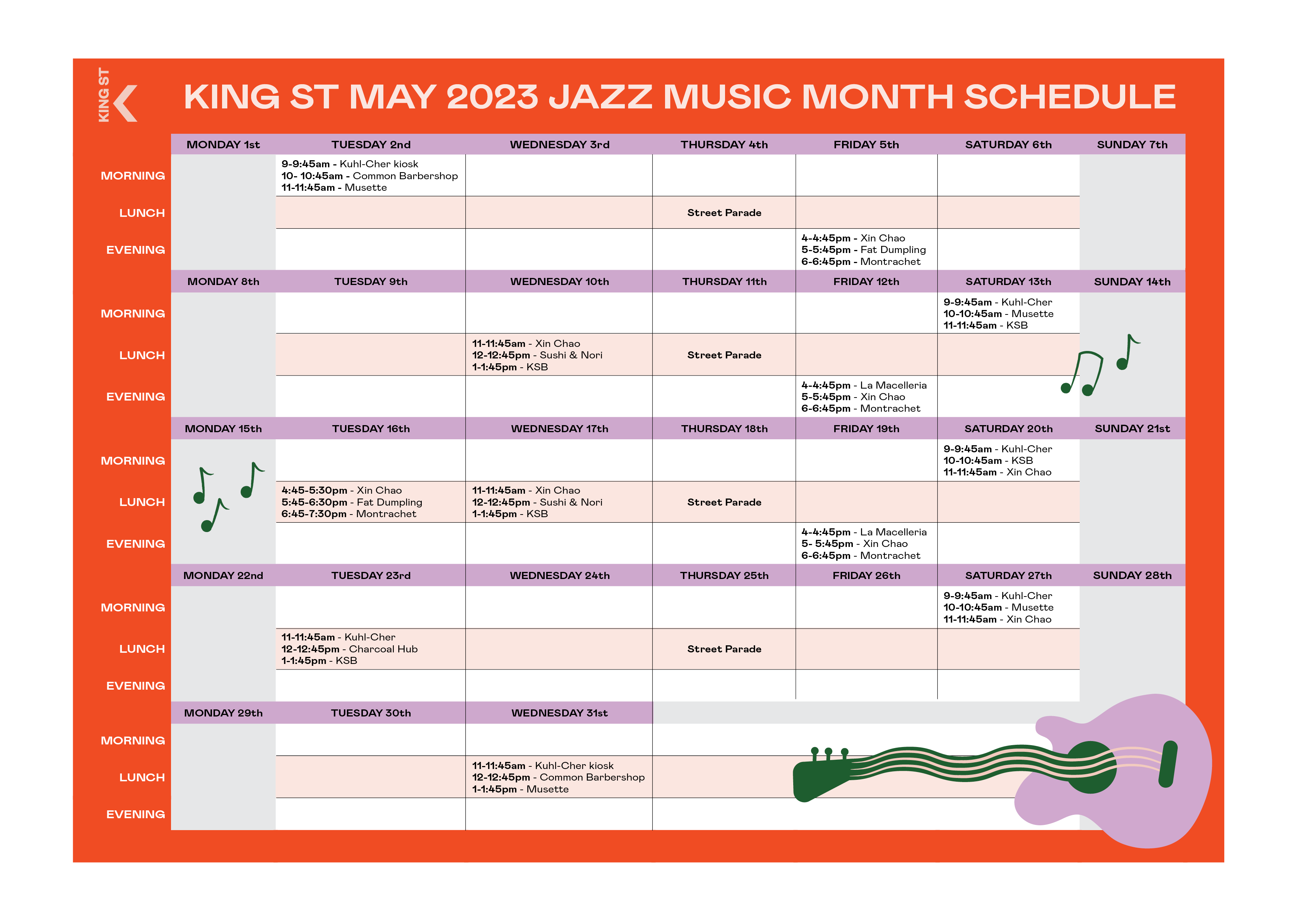 KING ST

KING ST MAY 2023 JAZZ MUSIC MONTH SCHEDULE

| | MONDAY 1st | TUESDAY 2nd | WEDNESDAY 3rd | THURSDAY 4th | FRIDAY 5th | SATURDAY 6th | SUNDAY 7th |
|---|---|---|---|---|---|---|---|
| MORNING | | 9-9:45am - Kuhl-Cher kiosk 10- 10:45am - Common Barbershop 11-11:45am - Musette | | | | | |
| LUNCH | | | | Street Parade | | | |
| EVENING | | | | | 4-4:45pm - Xin Chao 5-5:45pm - Fat Dumpling 6-6:45pm - Montrachet | | |

| | MONDAY 8th | TUESDAY 9th | WEDNESDAY 10th | THURSDAY 11th | FRIDAY 12th | SATURDAY 13th | SUNDAY 14th |
|---|---|---|---|---|---|---|---|
| MORNING | | | | | | 9-9:45am - Kuhl-Cher 10-10:45am - Musette 11-11:45am - KSB | |
| LUNCH | | | 11-11:45am - Xin Chao 12-12:45pm - Sushi & Nori 1-1:45pm - KSB | Street Parade | | | |
| EVENING | | | | | 4-4:45pm - La Macelleria 5-5:45pm - Xin Chao 6-6:45pm - Montrachet | | |

| | MONDAY 15th | TUESDAY 16th | WEDNESDAY 17th | THURSDAY 18th | FRIDAY 19th | SATURDAY 20th | SUNDAY 21st |
|---|---|---|---|---|---|---|---|
| MORNING | | | | | | 9-9:45am - Kuhl-Cher 10-10:45am - KSB 11-11:45am - Xin Chao | |
| LUNCH | | 4:45-5:30pm - Xin Chao 5:45-6:30pm - Fat Dumpling 6:45-7:30pm - Montrachet | 11-11:45am - Xin Chao 12-12:45pm - Sushi & Nori 1-1:45pm - KSB | Street Parade | | | |
| EVENING | | | | | 4-4:45pm - La Macelleria 5- 5:45pm - Xin Chao 6-6:45pm - Montrachet | | |

| | MONDAY 22nd | TUESDAY 23rd | WEDNESDAY 24th | THURSDAY 25th | FRIDAY 26th | SATURDAY 27th | SUNDAY 28th |
|---|---|---|---|---|---|---|---|
| MORNING | | | | | | 9-9:45am - Kuhl-Cher 10-10:45am - Musette 11-11:45am - Xin Chao | |
| LUNCH | | 11-11:45am - Kuhl-Cher 12-12:45pm - Charcoal Hub 1-1:45pm - KSB | | Street Parade | | | |
| EVENING | | | | | | | |

| | MONDAY 29th | TUESDAY 30th | WEDNESDAY 31st |
|---|---|---|---|
| MORNING | | | |
| LUNCH | | | 11-11:45am - Kuhl-Cher kiosk 12-12:45pm - Common Barbershop 1-1:45pm - Musette |
| EVENING | | | |